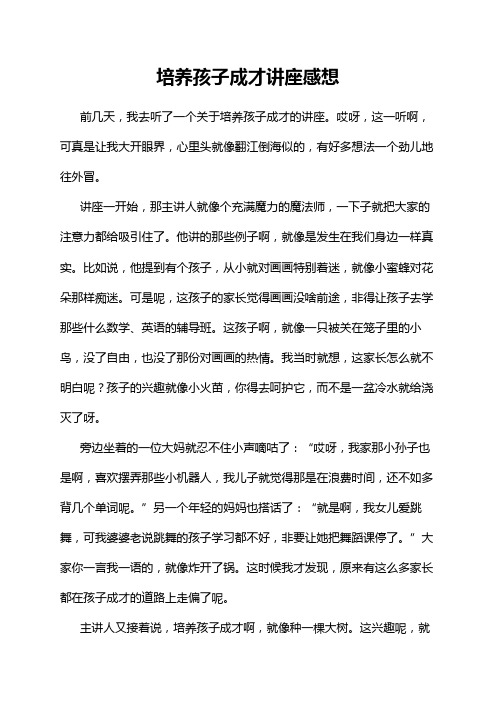 培养孩子成才讲座感想

前几天，我去听了一个关于培养孩子成才的讲座。哎呀，这一听啊，可真是让我大开眼界，心里头就像翻江倒海似的，有好多想法一个劲儿地往外冒。

讲座一开始，那主讲人就像个充满魔力的魔法师，一下子就把大家的注意力都给吸引住了。他讲的那些例子啊，就像是发生在我们身边一样真实。比如说，他提到有个孩子，从小就对画画特别着迷，就像小蜜蜂对花朵那样痴迷。可是呢，这孩子的家长觉得画画没啥前途，非得让孩子去学那些什么数学、英语的辅导班。这孩子啊，就像一只被关在笼子里的小鸟，没了自由，也没了那份对画画的热情。我当时就想，这家长怎么就不明白呢？孩子的兴趣就像小火苗，你得去呵护它，而不是一盆冷水就给浇灭了呀。

旁边坐着的一位大妈就忍不住小声嘀咕了：“哎呀，我家那小孙子也是啊，喜欢摆弄那些小机器人，我儿子就觉得那是在浪费时间，还不如多背几个单词呢。”另一个年轻的妈妈也搭话了：“就是啊，我女儿爱跳舞，可我婆婆老说跳舞的孩子学习都不好，非要让她把舞蹈课停了。”大家你一言我一语的，就像炸开了锅。这时候我才发现，原来有这么多家长都在孩子成才的道路上走偏了呢。

主讲人又接着说，培养孩子成才啊，就像种一棵大树。这兴趣呢，就